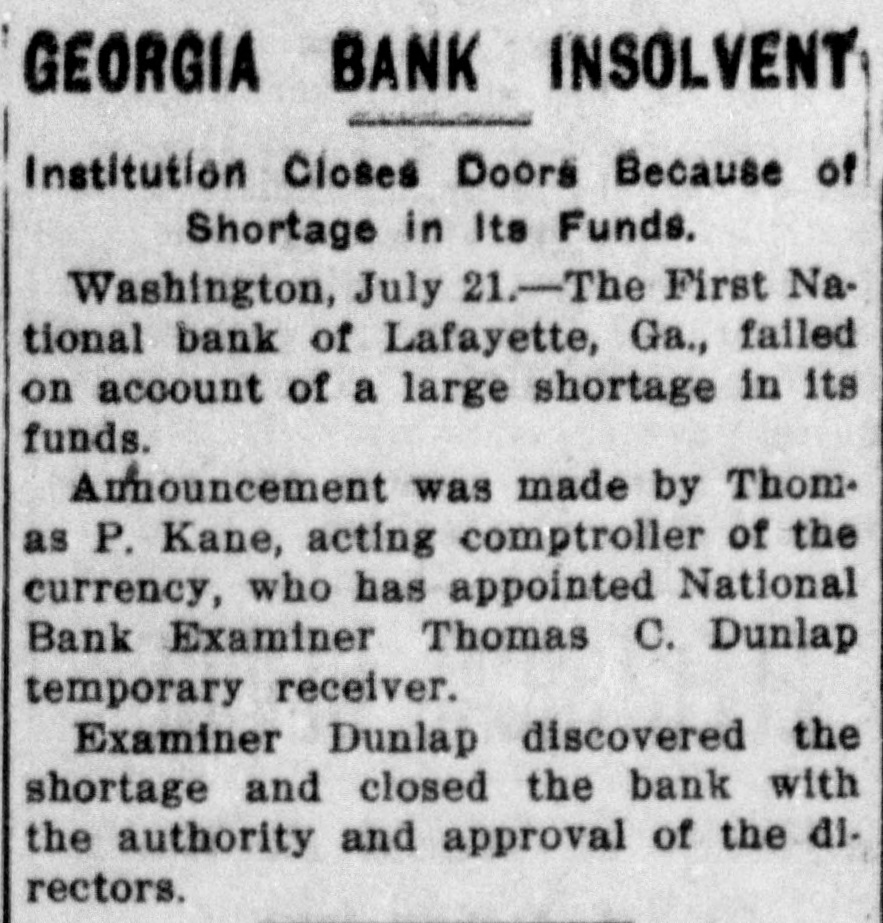 GEORGIA BANK INSOLVENT

Institution Closes Doors Because of Shortage in Its Funds.

Washington, July 21.—The First National bank of Lafayette, Ga., failed on account of a large shortage in its funds.

Announcement was made by Thomas P. Kane, acting comptroller of the currency, who has appointed National Bank Examiner Thomas C. Dunlap temporary receiver.

Examiner Dunlap discovered the shortage and closed the bank with the authority and approval of the directors.